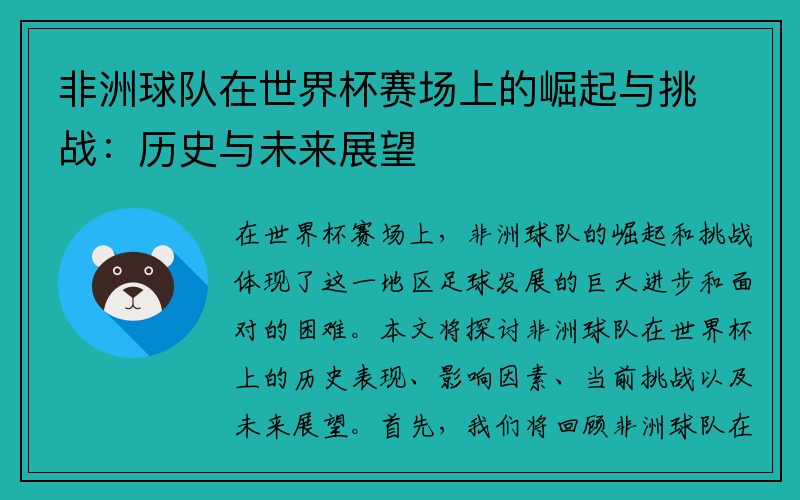 非洲球队在世界杯赛场上的崛起与挑战：历史与未来展望

在世界杯赛场上，非洲球队的崛起和挑战体现了这一地区足球发展的巨大进步和面对的困难。本文将探讨非洲球队在世界杯上的历史表现、影响因素、当前挑战以及未来展望。首先，我们将回顾非洲球队在